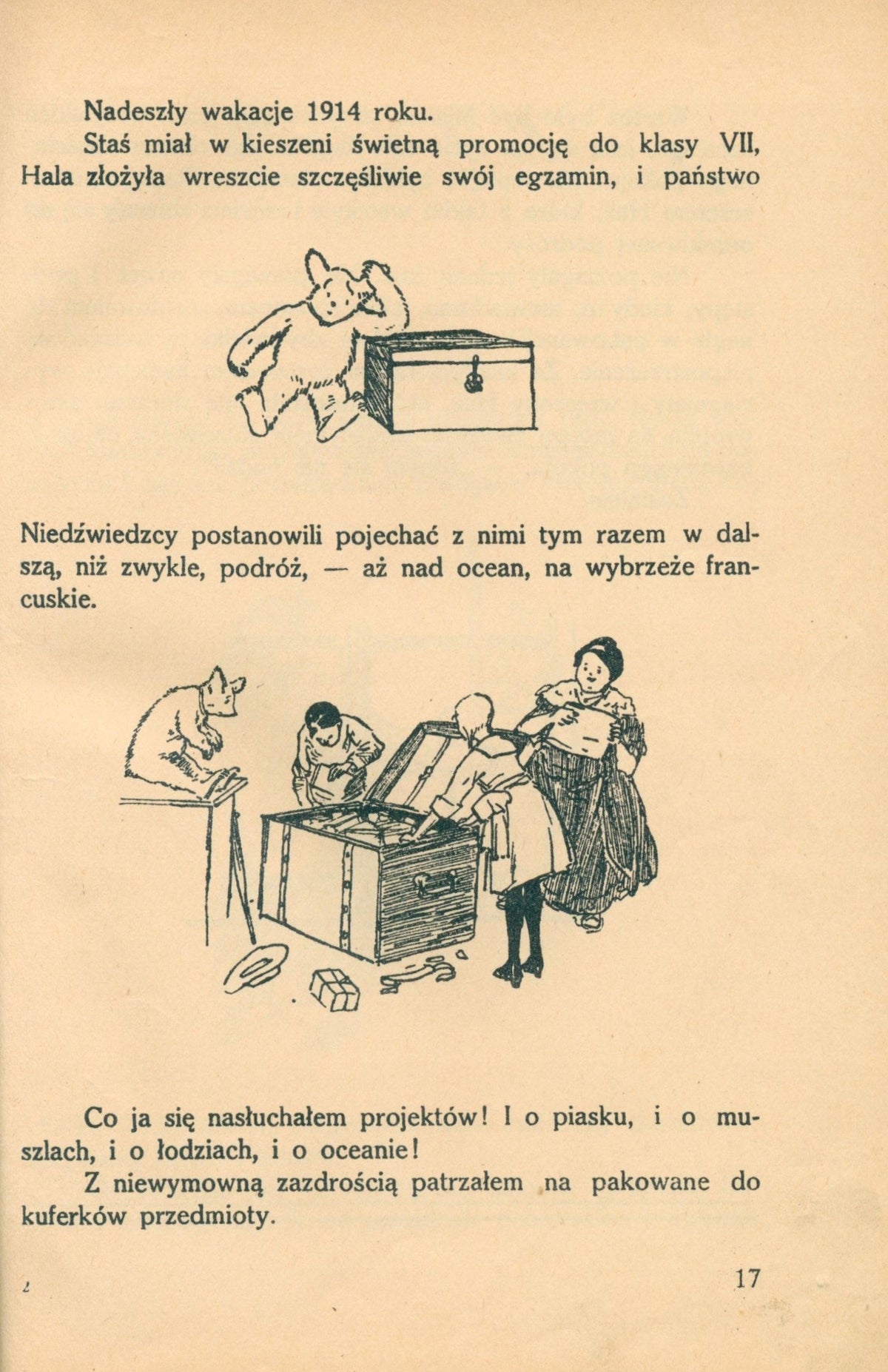 Nadeszły wakacje 1914 roku.

Staś miał w kieszeni świetną promocję do klasy VII, Hala złożyła wreszcie szczęśliwie swój egzamin, i państwo

Niedźwiedzcy postanowili pojechać z nimi tym razem w dalszą, niż zwykle, podróż, — aż nad ocean, na wybrzeże francuskie.

Co ja się nasłuchałem projektów! I o piasku, i o muszlach, i o łodziach, i o oceanie!

Z niewymowną zazdrością patrzałem na pakowane do kuferków przedmioty.

2

17